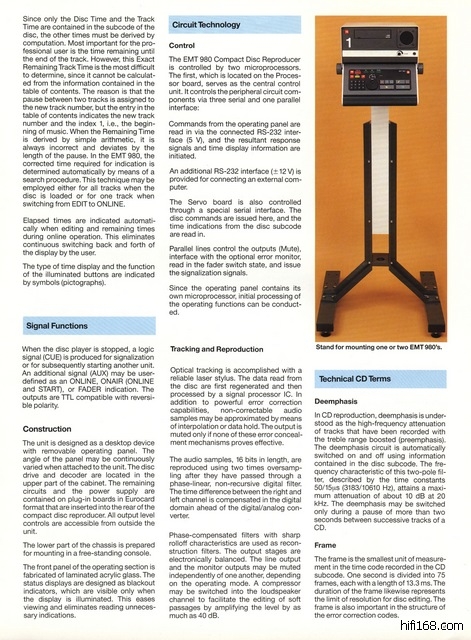 Since only the Disc Time and the Track Time are contained in the subcode of the disc, the other times must be derived by computation. Most important for the professional user is the time remaining until the end of the track. However, this Exact Remaining Track Time is the most difficult to determine, since it cannot be calculated from the information contained in the table of contents. The reason is that the pause between two tracks is assigned to the new track number, but the entry in the table of contents indicates the new track number and the index 1, i.e., the beginning of music. When the Remaining Time is derived by simple arithmetic, it is always incorrect and deviates by the length of the pause. In the EMT 980, the corrected time required for indication is determined automatically by means of a search procedure. This technique may be employed either for all tracks when the disc is loaded or for one track when switching from EDIT to ONLINE.

Elapsed times are indicated automatically when editing and remaining times during online operation. This eliminates continuous switching back and forth of the display by the user.

The type of time display and the function of the illuminated buttons are indicated by symbols (pictographs).

Signal Functions

When the disc player is stopped, a logic signal (CUE) is produced for signalization or for subsequently starting another unit. An additional signal (AUX) may be user-defined as an ONLINE, ONAIR (ONLINE and START), or FADER indication. The outputs are TTL compatible with reversible polarity.

Construction

The unit is designed as a desktop device with removable operating panel. The angle of the panel may be continuously varied when attached to the unit. The disc drive and decoder are located in the upper part of the cabinet. The remaining circuits and the power supply are contained on plug-in boards in Eurocard format that are inserted into the rear of the compact disc reproducer. All output level controls are accessible from outside the unit.

The lower part of the chassis is prepared for mounting in a free-standing console.

The front panel of the operating section is fabricated of laminated acrylic glass. The status displays are designed as blackout indicators, which are visible only when the display is illuminated. This eases viewing and eliminates reading unnecessary indications.

Circuit Technology

Control

The EMT 980 Compact Disc Reproducer is controlled by two microprocessors. The first, which is located on the Processor board, serves as the central control unit. It controls the peripheral circuit components via three serial and one parallel interface:

Commands from the operating panel are read in via the connected RS-232 interface (5 V), and the resultant response signals and time display information are initiated.

An additional RS-232 interface (±12 V) is provided for connecting an external computer.

The Servo board is also controlled through a special serial interface. The disc commands are issued here, and the time indications from the disc subcode are read in.

Parallel lines control the outputs (Mute), interface with the optional error monitor, read in the fader switch state, and issue the signalization signals.

Since the operating panel contains its own microprocessor, initial processing of the operating functions can be conducted.

Tracking and Reproduction

Optical tracking is accomplished with a reliable laser stylus. The data read from the disc are first regenerated and then processed by a signal processor IC. In addition to powerful error correction capabilities, non-correctable audio samples may be approximated by means of interpolation or data hold. The output is muted only if none of these error concealment mechanisms proves effective.

The audio samples, 16 bits in length, are reproduced using two times oversampling after they have passed through a phase-linear, non-recursive digital filter. The time difference between the right and left channel is compensated in the digital domain ahead of the digital/analog converter.

Phase-compensated filters with sharp rolloff characteristics are used as reconstruction filters. The output stages are electronically balanced. The line output and the monitor outputs may be muted independently of one another, depending on the operating mode. A compressor may be switched into the loudspeaker channel to facilitate the editing of soft passages by amplifying the level by as much as 40 dB.

1

Stand for mounting one or two EMT 980's.

Technical CD Terms

Deemphasis

In CD reproduction, deemphasis is understood as the high-frequency attenuation of tracks that have been recorded with the treble range boosted (preemphasis). The deemphasis circuit is automatically switched on and off using information contained in the disc subcode. The frequency characteristic of this two-pole filter, described by the time constants 50/15µs (3183/10610 Hz), attains a maximum attenuation of about 10 dB at 20 kHz. The deemphasis may be switched only during a pause of more than two seconds between successive tracks of a CD.

Frame

The frame is the smallest unit of measurement in the time code recorded in the CD subcode. One second is divided into 75 frames, each with a length of 13.3 ms. The duration of the frame likewise represents the limit of resolution for disc editing. The frame is also important in the structure of the error correction codes.

hifi168.com